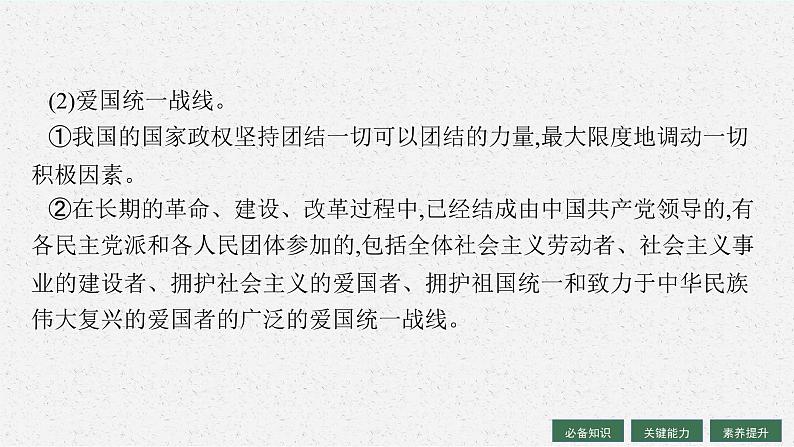 (2)爱国统一战线。

①我国的国家政权坚持团结一切可以团结的力量,最大限度地调动一切积极因素。

②在长期的革命、建设、改革过程中,已经结成由中国共产党领导的,有各民主党派和各人民团体参加的,包括全体社会主义劳动者、社会主义事业的建设者、拥护社会主义的爱国者、拥护祖国统一和致力于中华民族伟大复兴的爱国者的广泛的爱国统一战线。

必备知识 关键能力 素养提升